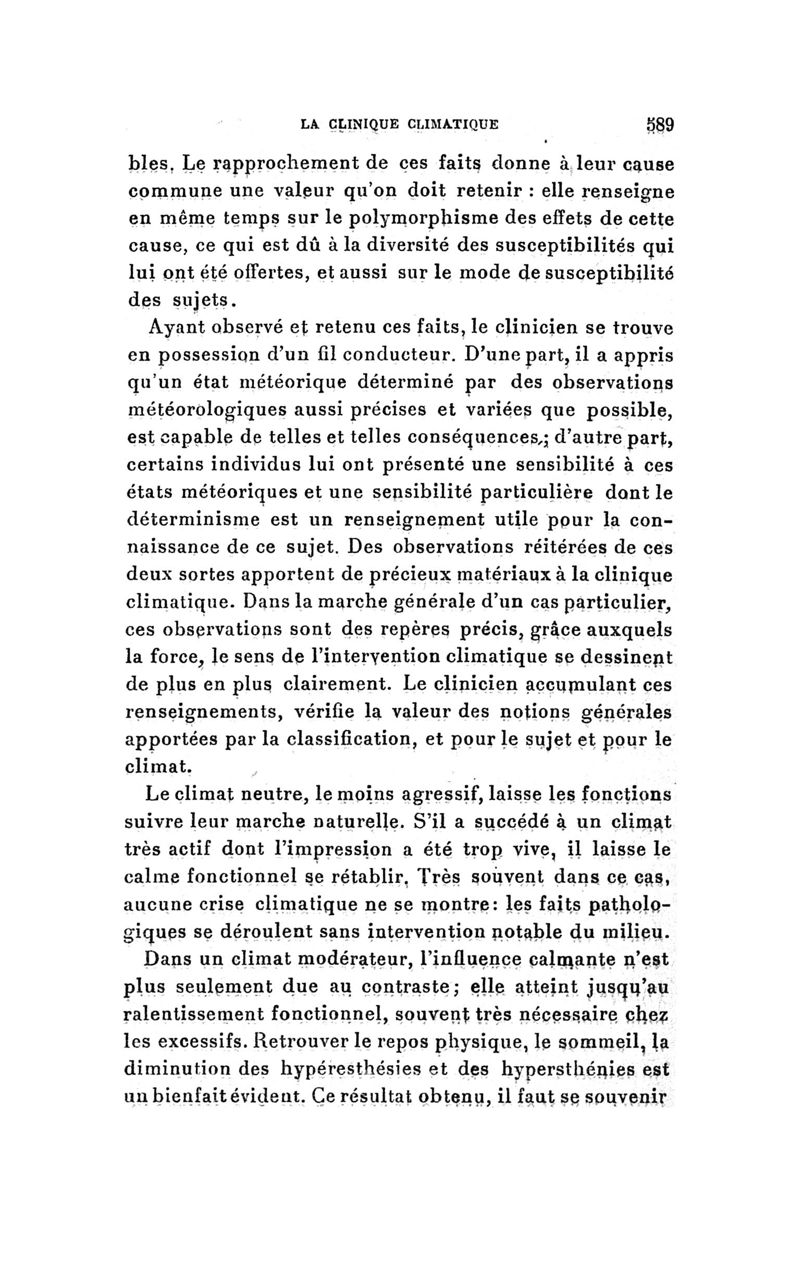 LA CLINIQUE CLIMATIQUE 589

bles. Le rapprochement de ces faits donne à leur cause commune une valeur qu'on doit retenir : elle renseigne en même temps sur le polymorphisme des effets de cette cause, ce qui est dû à la diversité des susceptibilités qui lui ont été offertes, et aussi sur le mode de susceptibilité des sujets.

Ayant observé et retenu ces faits, le clinicien se trouve en possession d'un fil conducteur. D'une part, il a appris qu'un état météorique déterminé par des observations météorologiques aussi précises et variées que possible, est capable de telles et telles conséquences; d'autre part, certains individus lui ont présenté une sensibilité à ces états météoriques et une sensibilité particulière dont le déterminisme est un renseignement utile pour la connaissance de ce sujet. Des observations réitérées de ces deux sortes apportent de précieux matériaux à la clinique climatique. Dans la marche générale d'un cas particulier, ces observations sont des repères précis, grâce auxquels la force, le sens de l'intervention climatique se dessinent de plus en plus clairement. Le clinicien accumulant ces renseignements, vérifie la valeur des notions générales apportées par la classification, et pour le sujet et pour le climat.

Le climat neutre, le moins agressif, laisse les fonctions suivre leur marche naturelle. S'il a succédé à un climat très actif dont l'impression a été trop vive, il laisse le calme fonctionnel se rétablir. Très souvent dans ce cas, aucune crise climatique ne se montre: les faits pathologiques se déroulent sans intervention notable du milieu.

Dans un climat modérateur, l'influence calmante n'est plus seulement due au contraste; elle atteint jusqu'au ralentissement fonctionnel, souvent très nécessaire chez les excessifs. Retrouver le repos physique, le sommeil, la diminution des hypéresthésies et des hypersthénies est un bienfait évident. Ce résultat obtenu, il faut se souvenir